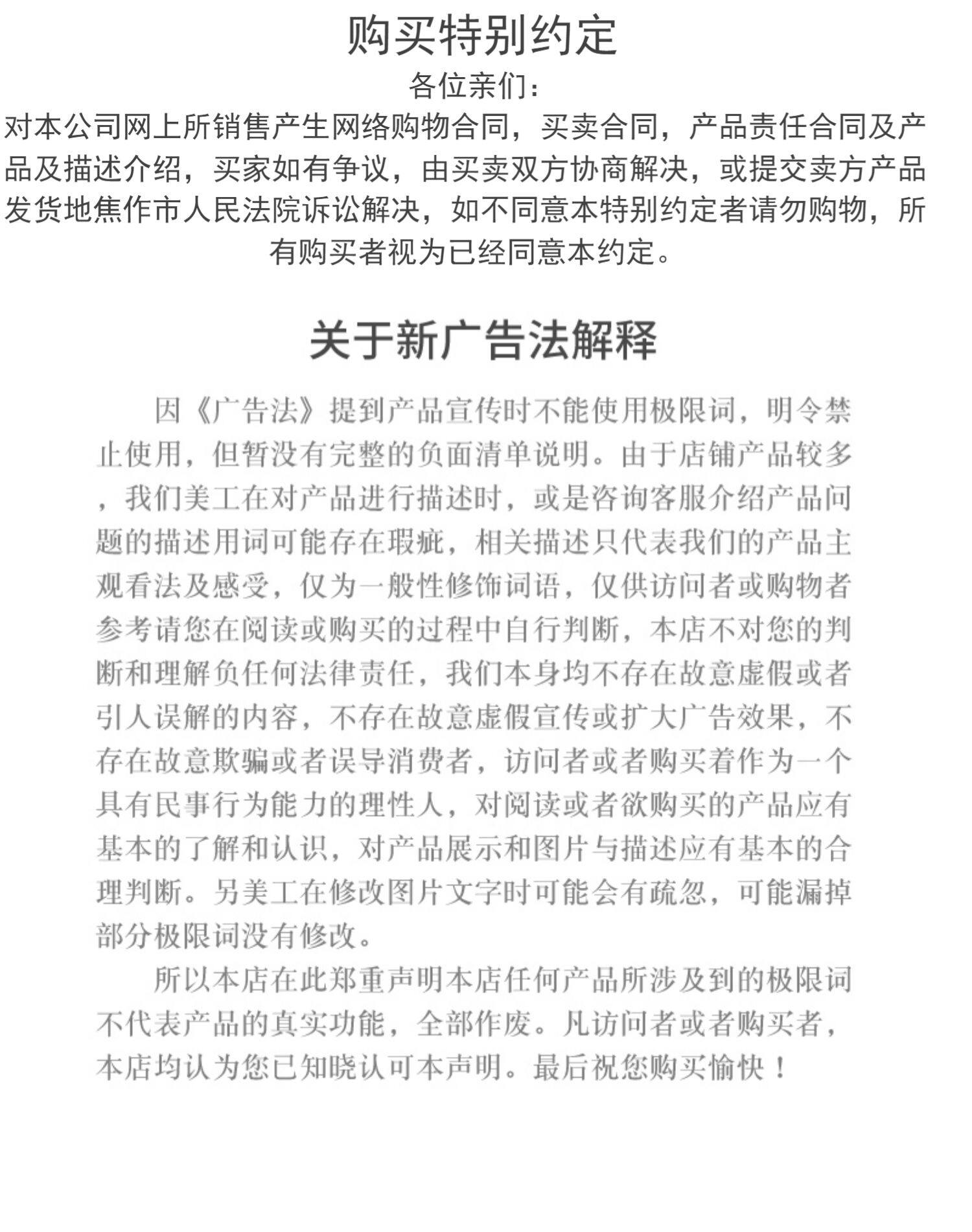 购买特别约定

各位亲们：

对本公司网上所销售产生网络购物合同，买卖合同，产品责任合同及产品及描述介绍，买家如有争议，由买卖双方协商解决，或提交卖方产品发货地焦作市人民法院诉讼解决，如不同意本特别约定者请勿购物，所有购买者视为已经同意本约定。

关于新广告法解释

因《广告法》提到产品宣传时不能使用极限词，明令禁止使用，但暂没有完整的负面清单说明。由于店铺产品较多，我们美工在对产品进行描述时，或是咨询客服介绍产品问题的描述用词可能存在瑕疵，相关描述只代表我们的产品主观看法及感受，仅为一般性修饰词语，仅供访问者或购物者参考请您在阅读或购买的过程中自行判断，本店不对您的判断和理解负任何法律责任，我们本身均不存在故意虚假或者引人误解的内容，不存在故意虚假宣传或扩大广告效果，不存在故意欺骗或者误导消费者，访问者或者购买着作为一个具有民事行为能力的理性人，对阅读或者欲购买的产品应有基本的了解和认识，对产品展示和图片与描述应有基本的合理判断。另美工在修改图片文字时可能会有疏忽，可能漏掉部分极限词没有修改。

所以本店在此郑重声明本店任何产品所涉及到的极限词不代表产品的真实功能，全部作废。凡访问者或者购买者，本店均认为您已知晓认可本声明。最后祝您购买愉快！